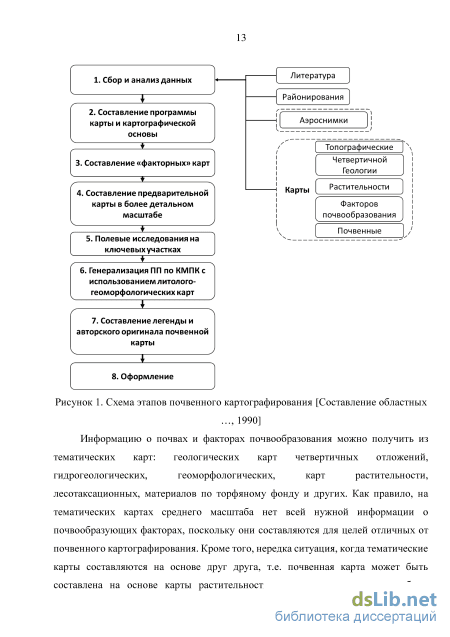 13

1. Сбор и анализ данных

2. Составление программы карты и картографической основы

3. Составление «факторных» карт

4. Составление предварительной карты в более детальном масштабе

5. Полевые исследования на ключевых участках

6. Генерализация ПП по КМПК с использованием литолого-геоморфологических карт

7. Составление легенды и авторского оригинала почвенной карты

8. Оформление

Литература

Районирования

Аэроснимки

Карты

Топографические

Четвертичной Геологии

Растительности

Факторов почвообразования

Почвенные

Рисунок 1. Схема этапов почвенного картографирования [Составление областных …, 1990]

Информацию о почвах и факторах почвообразования можно получить из тематических карт: геологических карт четвертичных отложений, гидрогеологических, геоморфологических, карт растительности, лесотаксационных, материалов по торфяному фонду и других. Как правило, на тематических картах среднего масштаба нет всей нужной информации о почвообразующих факторах, поскольку они составляются для целей отличных от почвенного картографирования. Кроме того, нередка ситуация, когда тематические карты составляются на основе друг друга, т.е. почвенная карта может быть составлена на основе карты растительност

dsLib.net
библиотека диссертаций